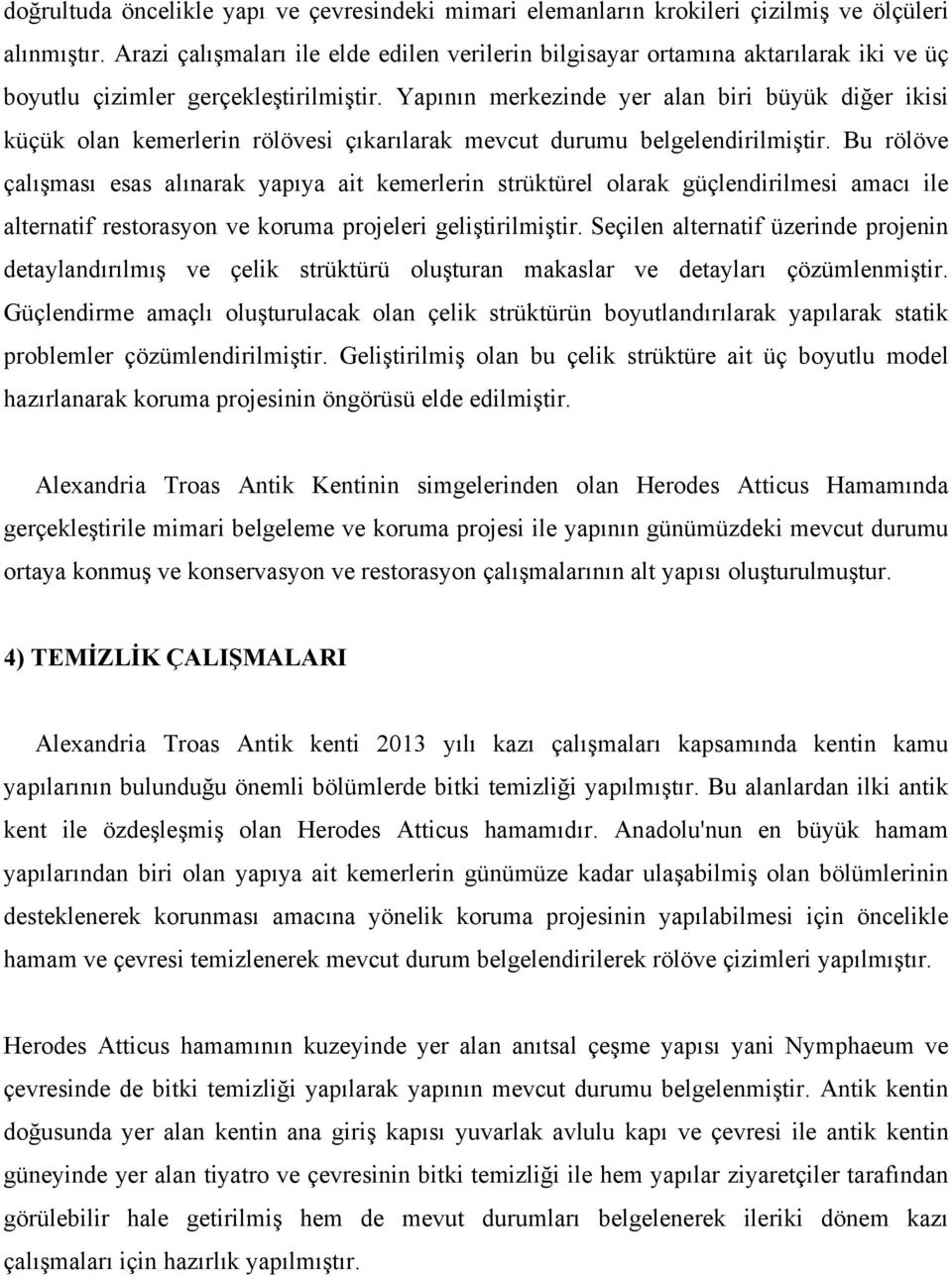 doğrultuda öncelikle yapı ve çevresindeki mimari elemanların krokileri çizilmiş ve ölçüleri alınmıştır. Arazi çalışmaları ile elde edilen verilerin bilgisayar ortamına aktarılarak iki ve üç boyutlu çizimler gerçekleştirilmiştir. Yapının merkezinde yer alan biri büyük diğer ikisi küçük olan kemerlerin rölövesi çıkarılarak mevcut durumu belgelendirilmiştir. Bu rölöve çalışması esas alınarak yapıya ait kemerlerin strüktürel olarak güçlendirilmesi amacı ile alternatif restorasyon ve koruma projeleri geliştirilmiştir. Seçilen alternatif üzerinde projenin detaylandırılmış ve çelik strüktürü oluşturan makaslar ve detayları çözümlenmiştir. Güçlendirme amaçlı oluşturulacak olan çelik strüktürün boyutlandırılarak yapılarak statik problemler çözümlendirilmiştir. Geliştirilmiş olan bu çelik strüktüre ait üç boyutlu model hazırlanarak koruma projesinin öngörüsü elde edilmiştir.

Alexandria Troas Antik Kentinin simgelerinden olan Herodes Atticus Hamamında gerçekleştirile mimari belgeleme ve koruma projesi ile yapının günümüzdeki mevcut durumu ortaya konmuş ve konservasyon ve restorasyon çalışmalarının alt yapısı oluşturulmuştur.

4) TEMİZLİK ÇALIŞMALARI

Alexandria Troas Antik kenti 2013 yılı kazı çalışmaları kapsamında kentin kamu yapılarının bulunduğu önemli bölümlerde bitki temizliği yapılmıştır. Bu alanlardan ilki antik kent ile özdeşleşmiş olan Herodes Atticus hamamıdır. Anadolu'nun en büyük hamam yapılarından biri olan yapıya ait kemerlerin günümüze kadar ulaşabilmiş olan bölümlerinin desteklenerek korunması amacına yönelik koruma projesinin yapılabilmesi için öncelikle hamam ve çevresi temizlenerek mevcut durum belgelendirilerek rölöve çizimleri yapılmıştır.

Herodes Atticus hamamının kuzeyinde yer alan anıtsal çeşme yapısı yani Nymphaeum ve çevresinde de bitki temizliği yapılarak yapının mevcut durumu belgelenmiştir. Antik kentin doğusunda yer alan kentin ana giriş kapısı yuvarlak avlulu kapı ve çevresi ile antik kentin güneyinde yer alan tiyatro ve çevresinin bitki temizliği ile hem yapılar ziyaretçiler tarafından görülebilir hale getirilmiş hem de mevut durumları belgelenerek ileriki dönem kazı çalışmaları için hazırlık yapılmıştır.